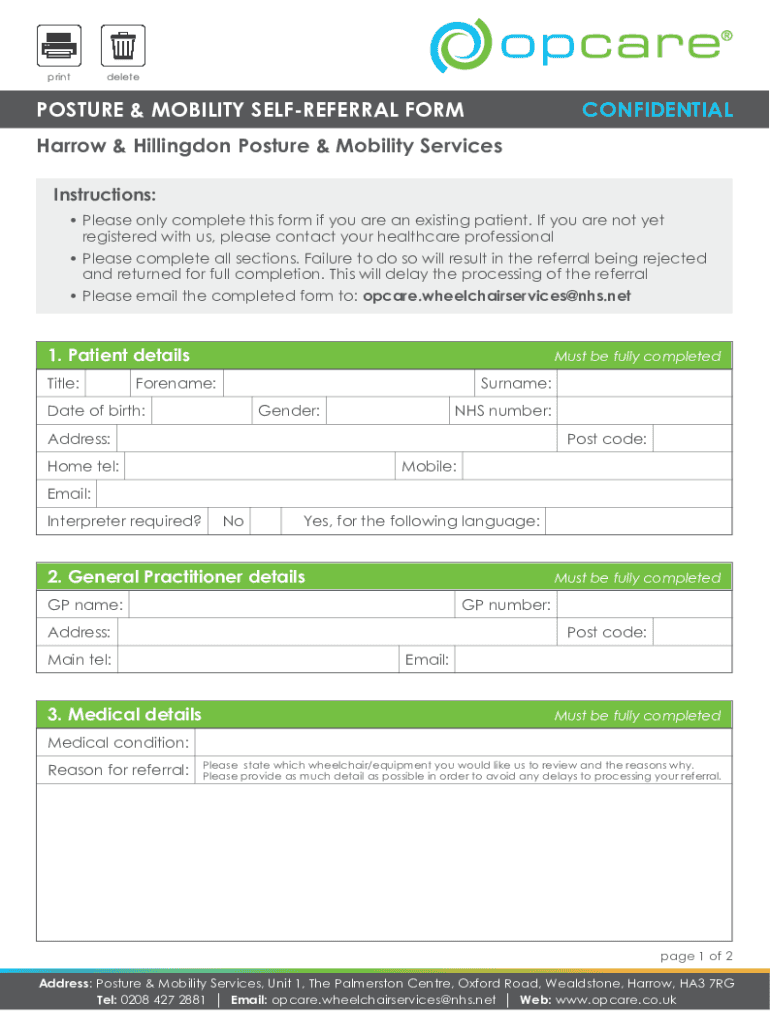 print delete

opcare®

POSTURE & MOBILITY SELF-REFERRAL FORM CONFIDENTIAL

Harrow & Hillingdon Posture & Mobility Services

Instructions:

• Please only complete this form if you are an existing patient. If you are not yet registered with us, please contact your healthcare professional
• Please complete all sections. Failure to do so will result in the referral being rejected and returned for full completion. This will delay the processing of the referral
• Please email the completed form to: opcare.wheelchairservices@nhs.net

1. Patient details Must be fully completed

Title: Forename: Surname:
Date of birth: Gender: NHS number:
Address: Post code:
Home tel: Mobile:
Email:
Interpreter required? No Yes, for the following language:

2. General Practitioner details Must be fully completed

GP name: GP number:
Address: Post code:
Main tel: Email:

3. Medical details Must be fully completed

Medical condition:
Reason for referral: Please state which wheelchair/equipment you would like us to review and the reasons why. Please provide as much detail as possible in order to avoid any delays to processing your referral.

page 1 of 2

Address: Posture & Mobility Services, Unit 1, The Palmerston Centre, Oxford Road, Wealdstone, Harrow, HA3 7RG
Tel: 0208 427 2881 | Email: opcare.wheelchairservices@nhs.net | Web: www.opcare.co.uk